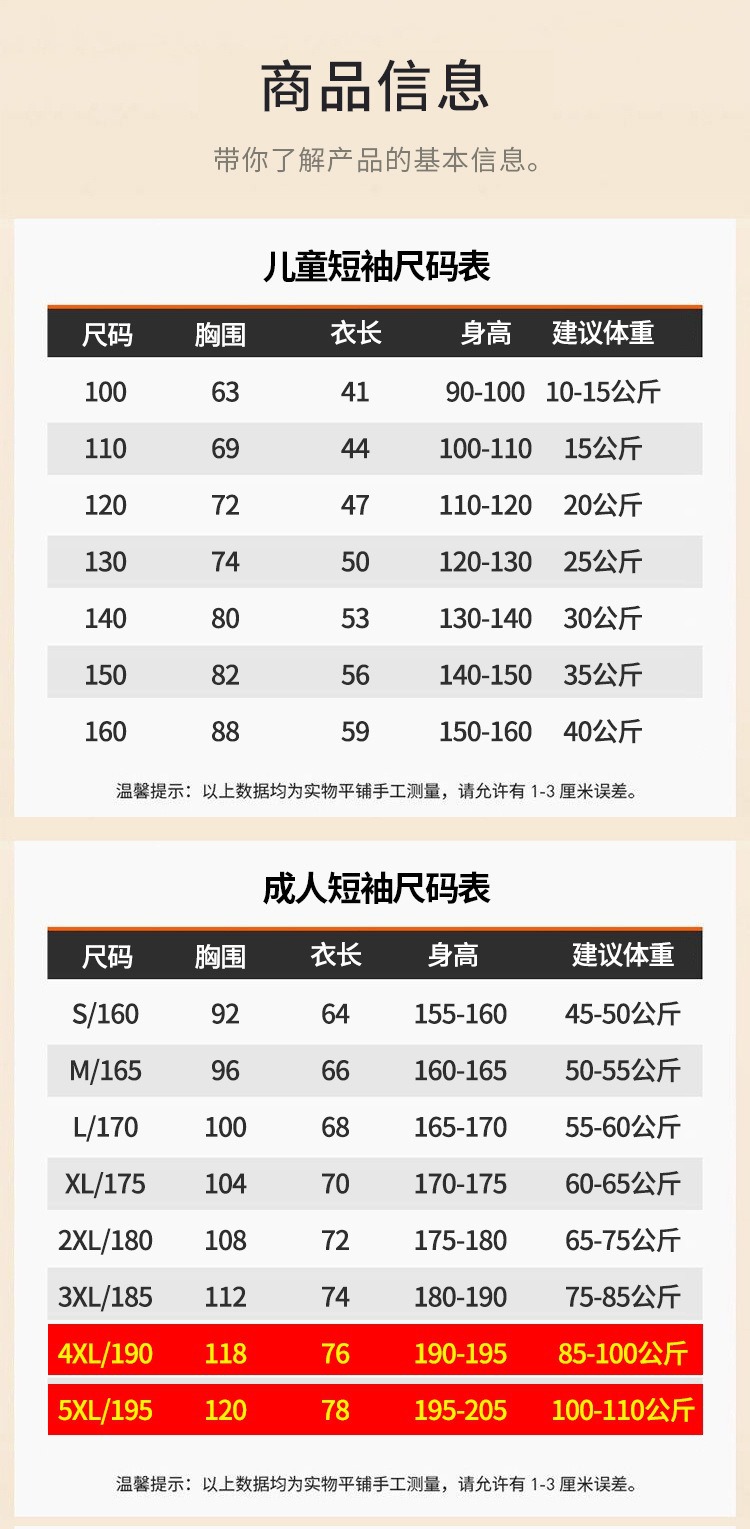 商品信息

带你了解产品的基本信息。

儿童短袖尺码表

| 尺码 | 胸围 | 衣长 | 身高 | 建议体重 |
|---|---|---|---|---|
| 100 | 63 | 41 | 90-100 | 10-15公斤 |
| 110 | 69 | 44 | 100-110 | 15公斤 |
| 120 | 72 | 47 | 110-120 | 20公斤 |
| 130 | 74 | 50 | 120-130 | 25公斤 |
| 140 | 80 | 53 | 130-140 | 30公斤 |
| 150 | 82 | 56 | 140-150 | 35公斤 |
| 160 | 88 | 59 | 150-160 | 40公斤 |

温馨提示：以上数据均为实物平铺手工测量，请允许有1-3厘米误差。

成人短袖尺码表

| 尺码 | 胸围 | 衣长 | 身高 | 建议体重 |
|---|---|---|---|---|
| S/160 | 92 | 64 | 155-160 | 45-50公斤 |
| M/165 | 96 | 66 | 160-165 | 50-55公斤 |
| L/170 | 100 | 68 | 165-170 | 55-60公斤 |
| XL/175 | 104 | 70 | 170-175 | 60-65公斤 |
| 2XL/180 | 108 | 72 | 175-180 | 65-75公斤 |
| 3XL/185 | 112 | 74 | 180-190 | 75-85公斤 |
| 4XL/190 | 118 | 76 | 190-195 | 85-100公斤 |
| 5XL/195 | 120 | 78 | 195-205 | 100-110公斤 |

温馨提示：以上数据均为实物平铺手工测量，请允许有1-3厘米误差。